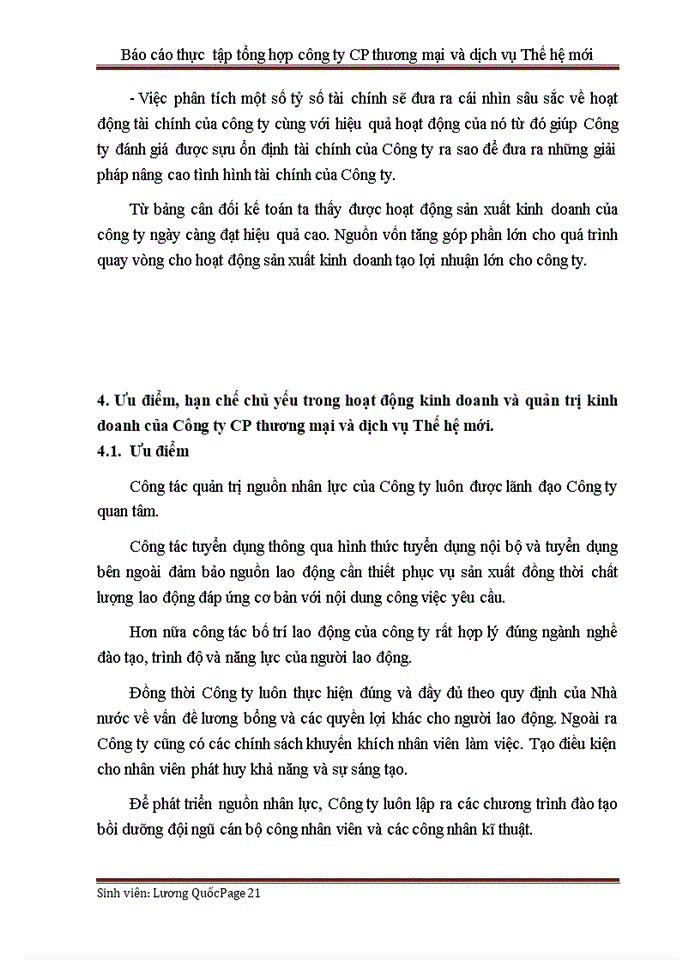 Báo cáo thực tập tổng hợp công ty CP thương mại và dịch vụ Thế hệ mới

- Việc phân tích một số tỷ số tài chính sẽ đưa ra cái nhìn sâu sắc về hoạt động tài chính của công ty cùng với hiệu quả hoạt động của nó từ đó giúp Công ty đánh giá được sựu ổn định tài chính của Công ty ra sao để đưa ra những giải pháp nâng cao tình hình tài chính của Công ty.

Từ bảng cân đối kế toán ta thấy được hoạt động sản xuất kinh doanh của công ty ngày càng đạt hiệu quả cao. Nguồn vốn tăng góp phần lớn cho quá trình quay vòng cho hoạt động sản xuất kinh doanh tạo lợi nhuận lớn cho công ty.

4. Ưu điểm, hạn chế chủ yếu trong hoạt động kinh doanh và quản trị kinh doanh của Công ty CP thương mại và dịch vụ Thế hệ mới.
4.1. Ưu điểm

Công tác quản trị nguồn nhân lực của Công ty luôn được lãnh đạo Công ty quan tâm.

Công tác tuyển dụng thông qua hình thức tuyển dụng nội bộ và tuyển dụng bên ngoài đảm bảo nguồn lao động cần thiết phục vụ sản xuất đồng thời chất lượng lao động đáp ứng cơ bản với nội dung công việc yêu cầu.

Hơn nữa công tác bố trí lao động của công ty rất hợp lý đúng ngành nghề đào tạo, trình độ và năng lực của người lao động.

Đồng thời Công ty luôn thực hiện đúng và đầy đủ theo quy định của Nhà nước về vấn đề lương bổng và các quyền lợi khác cho người lao động. Ngoài ra Công ty cũng có các chính sách khuyến khích nhân viên làm việc. Tạo điều kiện cho nhân viên phát huy khả năng và sự sáng tạo.

Để phát triển nguồn nhân lực, Công ty luôn lập ra các chương trình đào tạo bồi dưỡng đội ngũ cán bộ công nhân viên và các công nhân kĩ thuật.

Sinh viên: Lương QuốcPage 21